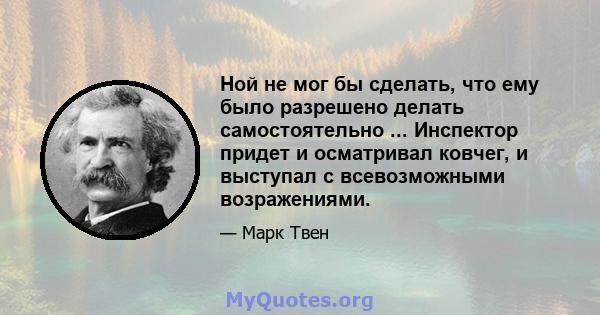 Ной не мог бы сделать, что ему было разрешено делать самостоятельно ... Инспектор придет и осматривал ковчег, и выступал с всевозможными возражениями.

— Марк Твен

MyQuotes.org